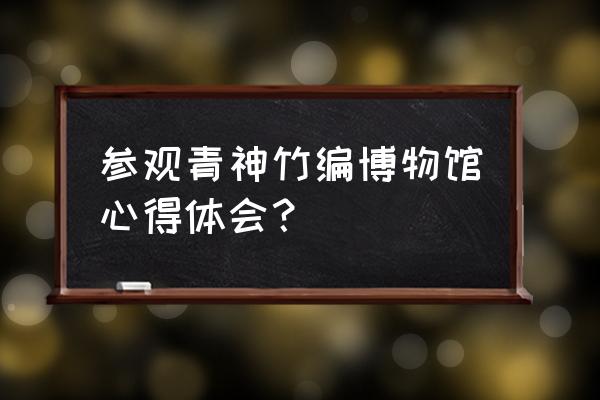 参观青神竹编博物馆心得体会？